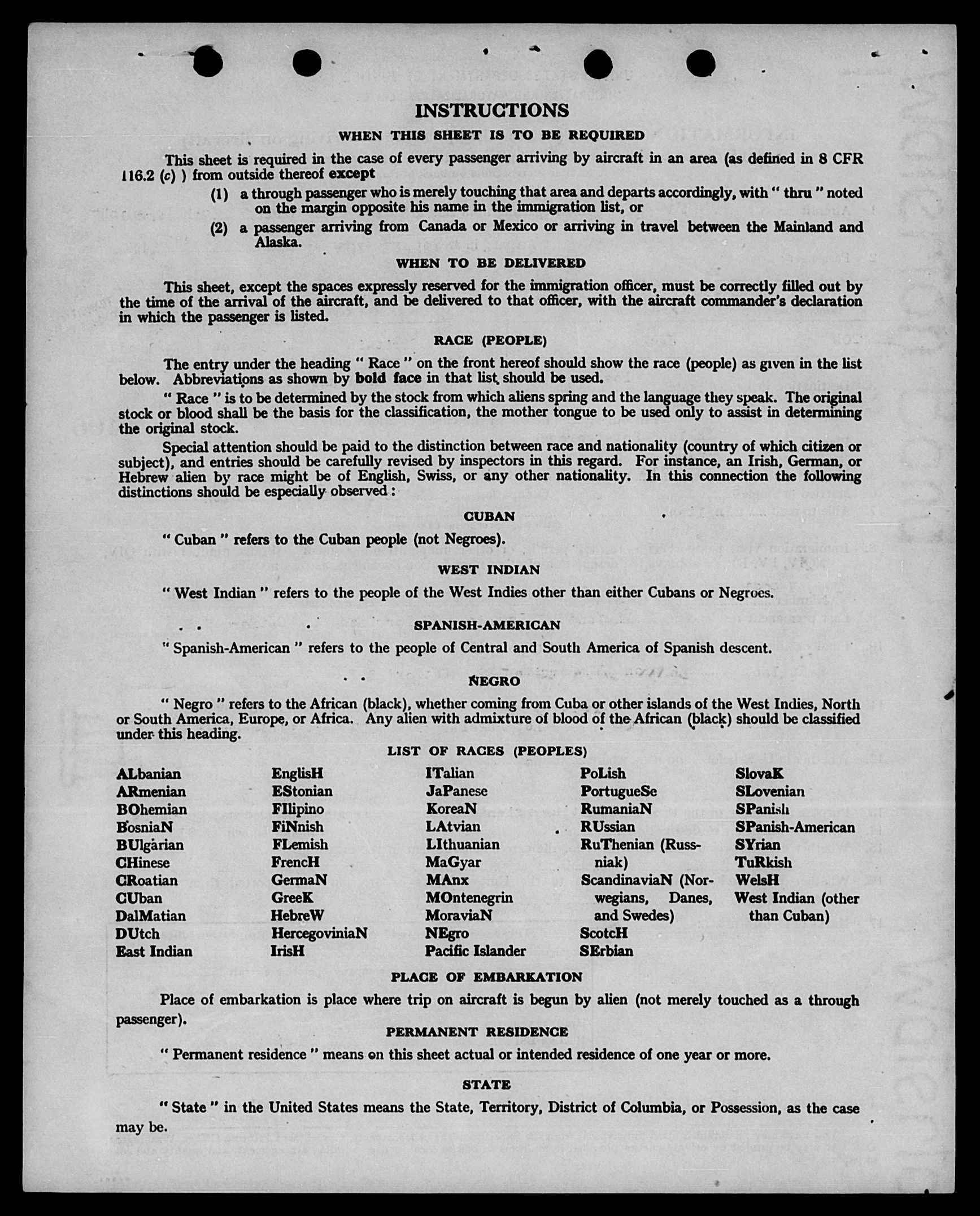 INSTRUCTIONS

WHEN THIS SHEET IS TO BE REQUIRED

This sheet is required in the case of every passenger arriving by aircraft in an area (as defined in 8 CFR 116.2 (c) ) from outside thereof except

(1) a through passenger who is merely touching that area and departs accordingly, with " thru " noted on the margin opposite his name in the immigration list, or

(2) a passenger arriving from Canada or Mexico or arriving in travel between the Mainland and Alaska.

WHEN TO BE DELIVERED

This sheet, except the spaces expressly reserved for the immigration officer, must be correctly filled out by the time of the arrival of the aircraft, and be delivered to that officer, with the aircraft commander's declaration in which the passenger is listed.

RACE (PEOPLE)

The entry under the heading " Race " on the front hereof should show the race (people) as given in the list below. Abbreviations as shown by bold face in that list should be used.

" Race " is to be determined by the stock from which aliens spring and the language they speak. The original stock or blood shall be the basis for the classification, the mother tongue to be used only to assist in determining the original stock.

Special attention should be paid to the distinction between race and nationality (country of which citizen or subject), and entries should be carefully revised by inspectors in this regard. For instance, an Irish, German, or Hebrew alien by race might be of English, Swiss, or any other nationality. In this connection the following distinctions should be especially observed :

CUBAN

" Cuban " refers to the Cuban people (not Negroes).

WEST INDIAN

" West Indian " refers to the people of the West Indies other than either Cubans or Negroes.

SPANISH-AMERICAN

" Spanish-American " refers to the people of Central and South America of Spanish descent.

NEGRO

" Negro " refers to the African (black), whether coming from Cuba or other islands of the West Indies, North or South America, Europe, or Africa. Any alien with admixture of blood of the African (black) should be classified under this heading.

LIST OF RACES (PEOPLES)

ALbanian
ARmenian
BOhemian
BosniaN
BUlgarian
CHinese
CRoatian
CUban
DalMatian
DUtch
East Indian

EnglisH
EStonian
FIlipino
FiNnish
FLemish
FrencH
GermaN
GreeK
HebreW
HercegoviniaN
IrisH

ITalian
JaPanese
KoreaN
LAtvian
LIthuanian
MaGyar
MAnx
MOntenegrin
MoraviaN
NEgro
Pacific Islander

PoLish
PortugueSe
RumaniaN
RUssian
RuThenian (Russniak)
ScandinaviaN (Norwegians, Danes, and Swedes)
ScotcH
SErbian

SlovaK
SLovenian
SPanish
SPanish-American
SYrian
TuRkish
WelsH
West Indian (other than Cuban)

PLACE OF EMBARKATION

Place of embarkation is place where trip on aircraft is begun by alien (not merely touched as a through passenger).

PERMANENT RESIDENCE

" Permanent residence " means on this sheet actual or intended residence of one year or more.

STATE

" State " in the United States means the State, Territory, District of Columbia, or Possession, as the case may be.